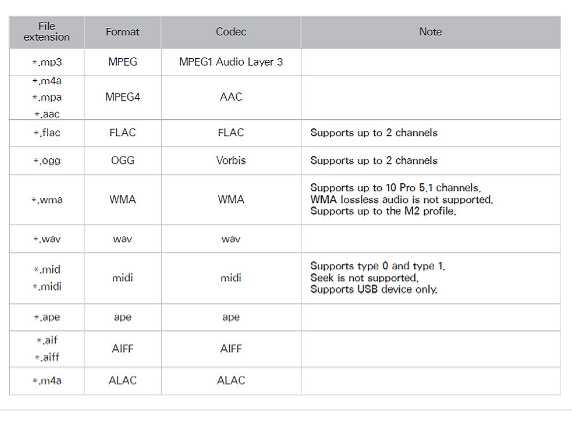 | File extension | Format | Codec | Note |
|---|---|---|---|
| *.mp3 | MPEG | MPEG1 Audio Layer 3 | |
| *.m4a *.mpa *.aac | MPEG4 | AAC | |
| *.flac | FLAC | FLAC | Supports up to 2 channels |
| *.ogg | OGG | Vorbis | Supports up to 2 channels |
| *.wma | WMA | WMA | Supports up to 10 Pro 5.1 channels. WMA lossless audio is not supported. Supports up to the M2 profile. |
| *.wav | wav | wav | |
| *.mid *.midi | midi | midi | Supports type 0 and type 1. Seek is not supported. Supports USB device only. |
| *.ape | ape | ape | |
| *.aif *.aiff | AIFF | AIFF | |
| *.m4a | ALAC | ALAC | |